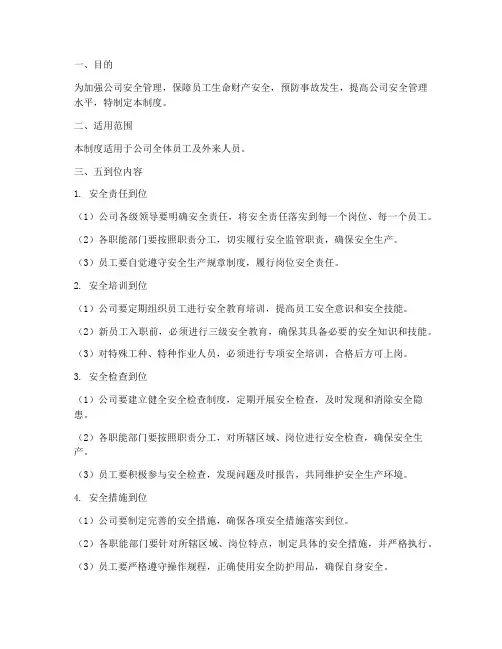 一、目的

为加强公司安全管理，保障员工生命财产安全，预防事故发生，提高公司安全管理水平，特制定本制度。

二、适用范围

本制度适用于公司全体员工及外来人员。

三、五到位内容

1. 安全责任到位

（1）公司各级领导要明确安全责任，将安全责任落实到每一个岗位、每一个员工。

（2）各职能部门要按照职责分工，切实履行安全监管职责，确保安全生产。

（3）员工要自觉遵守安全生产规章制度，履行岗位安全责任。

2. 安全培训到位

（1）公司要定期组织员工进行安全教育培训，提高员工安全意识和安全技能。

（2）新员工入职前，必须进行三级安全教育，确保其具备必要的安全知识和技能。

（3）对特殊工种、特种作业人员，必须进行专项安全培训，合格后方可上岗。

3. 安全检查到位

（1）公司要建立健全安全检查制度，定期开展安全检查，及时发现和消除安全隐患。

（2）各职能部门要按照职责分工，对所辖区域、岗位进行安全检查，确保安全生产。

（3）员工要积极参与安全检查，发现问题及时报告，共同维护安全生产环境。

4. 安全措施到位

（1）公司要制定完善的安全措施，确保各项安全措施落实到位。

（2）各职能部门要针对所辖区域、岗位特点，制定具体的安全措施，并严格执行。

（3）员工要严格遵守操作规程，正确使用安全防护用品，确保自身安全。